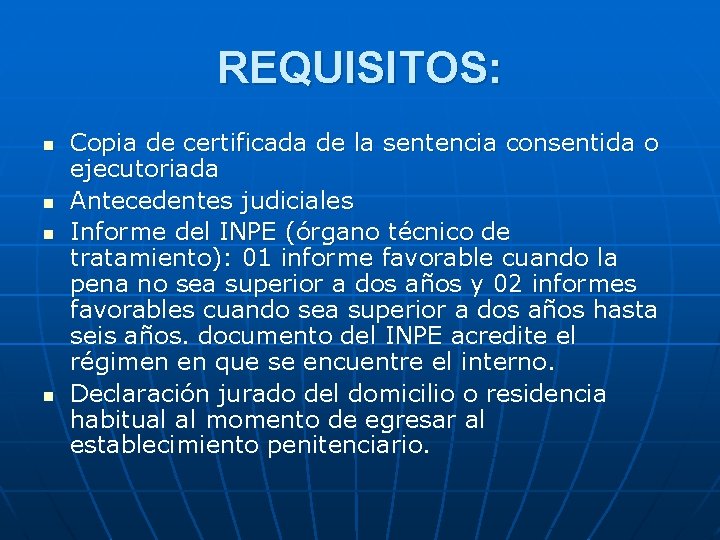 REQUISITOS:

• Copia de certificada de la sentencia consentida o ejecutoriada
• Antecedentes judiciales
• Informe del INPE (órgano técnico de tratamiento): 01 informe favorable cuando la pena no sea superior a dos años y 02 informes favorables cuando sea superior a dos años hasta seis años. documento del INPE acredite el régimen en que se encuentre el interno.
• Declaración jurado del domicilio o residencia habitual al momento de egresar al establecimiento penitenciario.